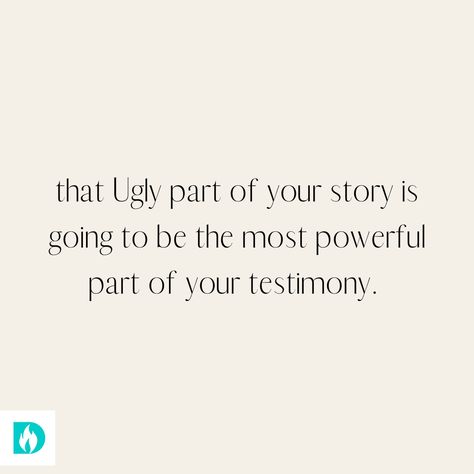 that Ugly part of your story is going to be the most powerful part of your testimony.